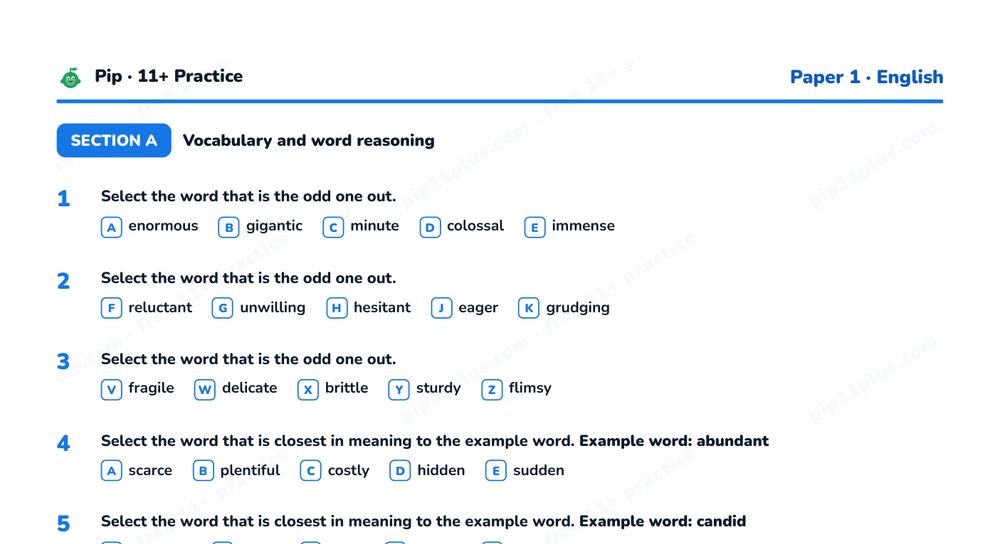 Pip · 11+ Practice

Paper 1 · English

SECTION A Vocabulary and word reasoning

1 Select the word that is the odd one out.

A enormous B gigantic C minute D colossal E immense

2 Select the word that is the odd one out.

F reluctant G unwilling H hesitant J eager K grudging

3 Select the word that is the odd one out.

V fragile W delicate X brittle Y sturdy Z flimsy

4 Select the word that is closest in meaning to the example word. Example word: abundant

A scarce B plentiful C costly D hidden E sudden

5 Select the word that is closest in meaning to the example word. Example word: candid